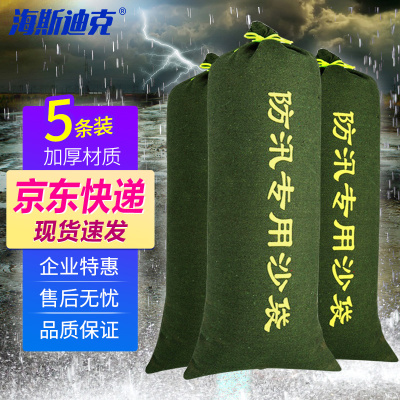 海斯迪克®

5条装
加厚材质

京东快递
现货速发

企业特惠
售后无忧
品质保证

防汛专用沙袋

防汛专用沙袋